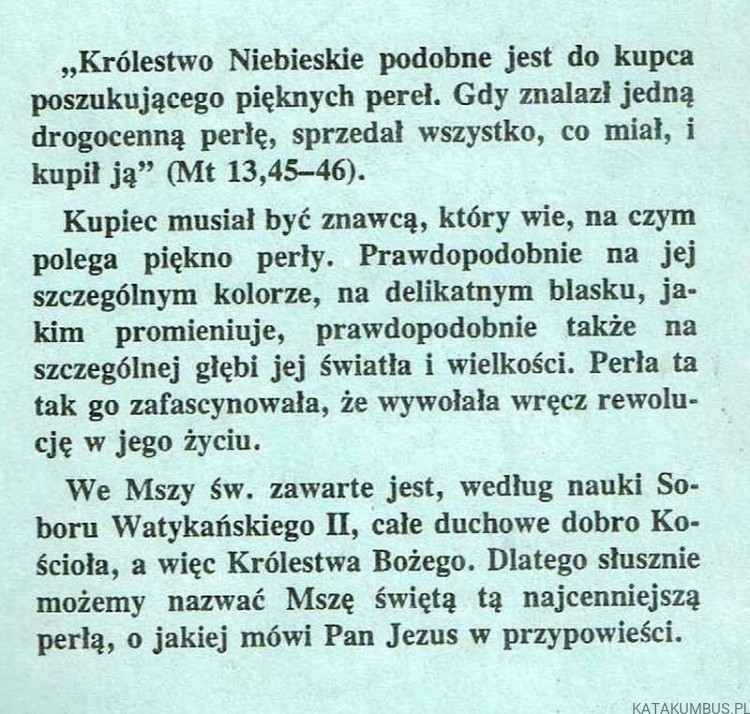 „Królestwo Niebieskie podobne jest do kupca poszukującego pięknych pereł. Gdy znalazł jedną drogocenną perłę, sprzedał wszystko, co miał, i kupił ją” (Mt 13,45–46).

Kupiec musiał być znawcą, który wie, na czym polega piękno perły. Prawdopodobnie na jej szczególnym kolorze, na delikatnym blasku, jakim promieniuje, prawdopodobnie także na szczególnej głębi jej światła i wielkości. Perła ta tak go zafascynowała, że wywołała wręcz rewolucję w jego życiu.

We Mszy św. zawarte jest, według nauki Soboru Watykańskiego II, całe duchowe dobro Kościoła, a więc Królestwa Bożego. Dlatego słusznie możemy nazwać Mszę świętą tą najcenniejszą perłą, o jakiej mówi Pan Jezus w przypowieści.

KATAKUMBUS.PL